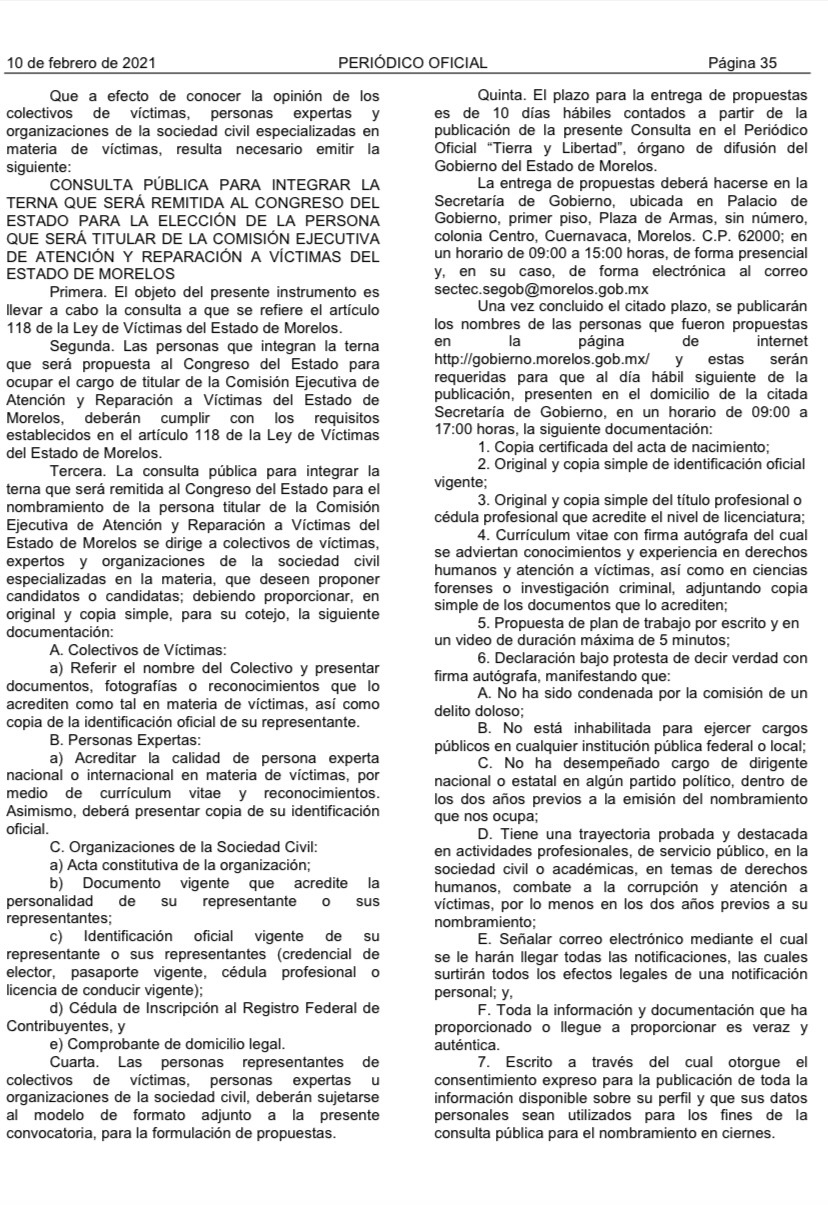 10 de febrero de 2021 PERIÓDICO OFICIAL Página 35

Que a efecto de conocer la opinión de los colectivos de víctimas, personas expertas y organizaciones de la sociedad civil especializadas en materia de víctimas, resulta necesario emitir la siguiente:

CONSULTA PÚBLICA PARA INTEGRAR LA TERNA QUE SERÁ REMITIDA AL CONGRESO DEL ESTADO PARA LA ELECCIÓN DE LA PERSONA QUE SERÁ TITULAR DE LA COMISIÓN EJECUTIVA DE ATENCIÓN Y REPARACIÓN A VÍCTIMAS DEL ESTADO DE MORELOS

Primera. El objeto del presente instrumento es llevar a cabo la consulta a que se refiere el artículo 118 de la Ley de Víctimas del Estado de Morelos.

Segunda. Las personas que integran la terna que será propuesta al Congreso del Estado para ocupar el cargo de titular de la Comisión Ejecutiva de Atención y Reparación a Víctimas del Estado de Morelos, deberán cumplir con los requisitos establecidos en el artículo 118 de la Ley de Víctimas del Estado de Morelos.

Tercera. La consulta pública para integrar la terna que será remitida al Congreso del Estado para el nombramiento de la persona titular de la Comisión Ejecutiva de Atención y Reparación a Víctimas del Estado de Morelos se dirige a colectivos de víctimas, expertos y organizaciones de la sociedad civil especializadas en la materia, que deseen proponer candidatos o candidatas; debiendo proporcionar, en original y copia simple, para su cotejo, la siguiente documentación:

A. Colectivos de Víctimas:

a) Referir el nombre del Colectivo y presentar documentos, fotografías o reconocimientos que lo acrediten como tal en materia de víctimas, así como copia de la identificación oficial de su representante.

B. Personas Expertas:

a) Acreditar la calidad de persona experta nacional o internacional en materia de víctimas, por medio de currículum vitae y reconocimientos. Asimismo, deberá presentar copia de su identificación oficial.

C. Organizaciones de la Sociedad Civil:

a) Acta constitutiva de la organización;

b) Documento vigente que acredite la personalidad de su representante o sus representantes;

c) Identificación oficial vigente de su representante o sus representantes (credencial de elector, pasaporte vigente, cédula profesional o licencia de conducir vigente);

d) Cédula de Inscripción al Registro Federal de Contribuyentes, y

e) Comprobante de domicilio legal.

Cuarta. Las personas representantes de colectivos de víctimas, personas expertas u organizaciones de la sociedad civil, deberán sujetarse al modelo de formato adjunto a la presente convocatoria, para la formulación de propuestas.

Quinta. El plazo para la entrega de propuestas es de 10 días hábiles contados a partir de la publicación de la presente Consulta en el Periódico Oficial "Tierra y Libertad", órgano de difusión del Gobierno del Estado de Morelos.

La entrega de propuestas deberá hacerse en la Secretaría de Gobierno, ubicada en Palacio de Gobierno, primer piso, Plaza de Armas, sin número, colonia Centro, Cuernavaca, Morelos. C.P. 62000; en un horario de 09:00 a 15:00 horas, de forma presencial y, en su caso, de forma electrónica al correo sectec.segob@morelos.gob.mx

Una vez concluido el citado plazo, se publicarán los nombres de las personas que fueron propuestas en la página de internet http://gobierno.morelos.gob.mx/ y estas serán requeridas para que al día hábil siguiente de la publicación, presenten en el domicilio de la citada Secretaría de Gobierno, en un horario de 09:00 a 17:00 horas, la siguiente documentación:

1. Copia certificada del acta de nacimiento;

2. Original y copia simple de identificación oficial vigente;

3. Original y copia simple del título profesional o cédula profesional que acredite el nivel de licenciatura;

4. Currículum vitae con firma autógrafa del cual se adviertan conocimientos y experiencia en derechos humanos y atención a víctimas, así como en ciencias forenses o investigación criminal, adjuntando copia simple de los documentos que lo acrediten;

5. Propuesta de plan de trabajo por escrito y en un video de duración máxima de 5 minutos;

6. Declaración bajo protesta de decir verdad con firma autógrafa, manifestando que:

A. No ha sido condenada por la comisión de un delito doloso;

B. No está inhabilitada para ejercer cargos públicos en cualquier institución pública federal o local;

C. No ha desempeñado cargo de dirigente nacional o estatal en algún partido político, dentro de los dos años previos a la emisión del nombramiento que nos ocupa;

D. Tiene una trayectoria probada y destacada en actividades profesionales, de servicio público, en la sociedad civil o académicas, en temas de derechos humanos, combate a la corrupción y atención a víctimas, por lo menos en los dos años previos a su nombramiento;

E. Señalar correo electrónico mediante el cual se le harán llegar todas las notificaciones, las cuales surtirán todos los efectos legales de una notificación personal; y,

F. Toda la información y documentación que ha proporcionado o llegue a proporcionar es veraz y auténtica.

7. Escrito a través del cual otorgue el consentimiento expreso para la publicación de toda la información disponible sobre su perfil y que sus datos personales sean utilizados para los fines de la consulta pública para el nombramiento en ciernes.